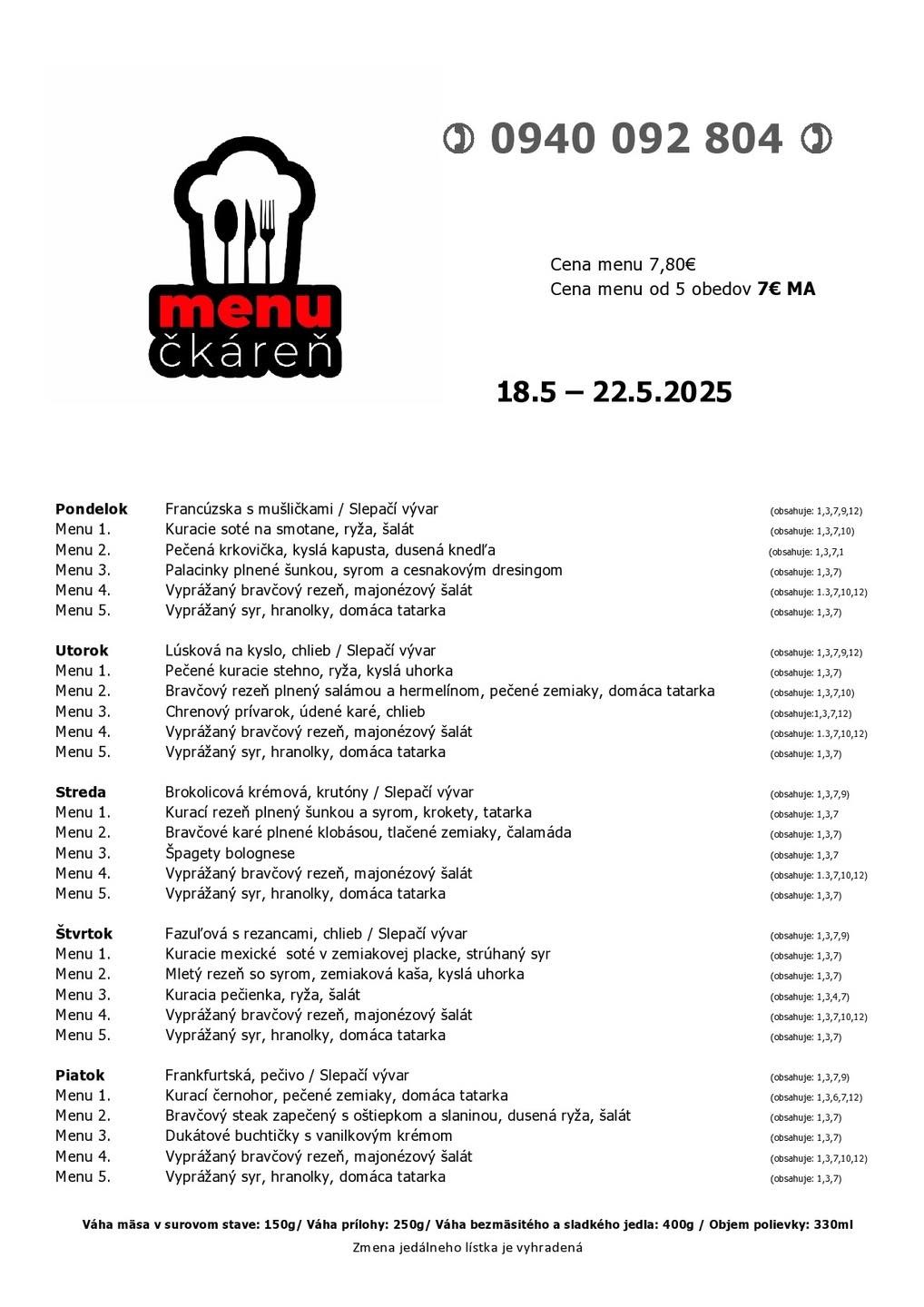 menu
čkáreň

0940 092 804

Cena menu 7,80€
Cena menu od 5 obedov 7€ MA

18.5 – 22.5.2025

Pondelok Francúzska s mušličkami / Slepačí vývar (obsahuje: 1,3,7,9,12)
Menu 1. Kuracie soté na smotane, ryža, šalát (obsahuje: 1,3,7,10)
Menu 2. Pečená krkovička, kyslá kapusta, dusená knedľa (obsahuje: 1,3,7,1
Menu 3. Palacinky plnené šunkou, syrom a cesnakovým dresingom (obsahuje: 1,3,7)
Menu 4. Vyprážaný bravčový rezeň, majonézový šalát (obsahuje: 1.3,7,10,12)
Menu 5. Vyprážaný syr, hranolky, domáca tatarka (obsahuje: 1,3,7)

Utorok Lúsková na kyslo, chlieb / Slepačí vývar (obsahuje: 1,3,7,9,12)
Menu 1. Pečené kuracie stehno, ryža, kyslá uhorka (obsahuje: 1,3,7)
Menu 2. Bravčový rezeň plnený salámou a hermelínom, pečené zemiaky, domáca tatarka (obsahuje: 1,3,7,10)
Menu 3. Chrenový prívarok, údené karé, chlieb (obsahuje:1,3,7,12)
Menu 4. Vyprážaný bravčový rezeň, majonézový šalát (obsahuje: 1.3,7,10,12)
Menu 5. Vyprážaný syr, hranolky, domáca tatarka (obsahuje: 1,3,7)

Streda Brokolicová krémová, krutóny / Slepačí vývar (obsahuje: 1,3,7,9)
Menu 1. Kurací rezeň plnený šunkou a syrom, krokety, tatarka (obsahuje: 1,3,7
Menu 2. Bravčové karé plnené klobásou, tlačené zemiaky, čalamáda (obsahuje: 1,3,7)
Menu 3. Špagety bolognese (obsahuje: 1,3,7
Menu 4. Vyprážaný bravčový rezeň, majonézový šalát (obsahuje: 1.3,7,10,12)
Menu 5. Vyprážaný syr, hranolky, domáca tatarka (obsahuje: 1,3,7)

Štvrtok Fazuľová s rezancami, chlieb / Slepačí vývar (obsahuje: 1,3,7,9)
Menu 1. Kuracie mexické soté v zemiakovej placke, strúhaný syr (obsahuje: 1,3,7)
Menu 2. Mletý rezeň so syrom, zemiaková kaša, kyslá uhorka (obsahuje: 1,3,7)
Menu 3. Kuracia pečienka, ryža, šalát (obsahuje: 1,3,4,7)
Menu 4. Vyprážaný bravčový rezeň, majonézový šalát (obsahuje: 1,3,7,10,12)
Menu 5. Vyprážaný syr, hranolky, domáca tatarka (obsahuje: 1,3,7)

Piatok Frankfurtská, pečivo / Slepačí vývar (obsahuje: 1,3,7,9)
Menu 1. Kurací černohor, pečené zemiaky, domáca tatarka (obsahuje: 1,3,6,7,12)
Menu 2. Bravčový steak zapečený s oštiepkom a slaninou, dusená ryža, šalát (obsahuje: 1,3,7)
Menu 3. Dukátové buchtičky s vanilkovým krémom (obsahuje: 1,3,7)
Menu 4. Vyprážaný bravčový rezeň, majonézový šalát (obsahuje: 1,3,7,10,12)
Menu 5. Vyprážaný syr, hranolky, domáca tatarka (obsahuje: 1,3,7)

Váha mäsa v surovom stave: 150g/ Váha prílohy: 250g/ Váha bezmäsitého a sladkého jedla: 400g / Objem polievky: 330ml

Zmena jedálneho lístka je vyhradená